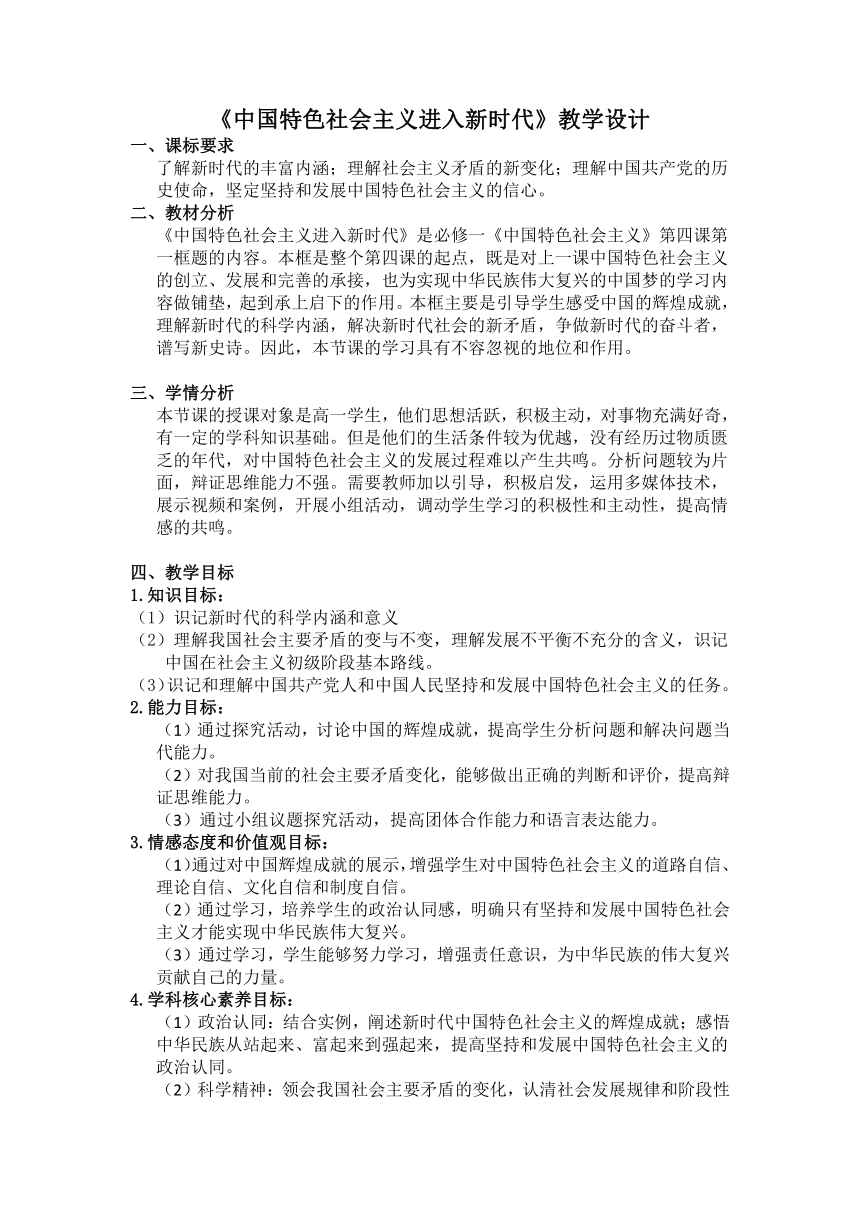 《中国特色社会主义进入新时代》教学设计

一、课标要求

了解新时代的丰富内涵；理解社会主义矛盾的新变化；理解中国共产党的历史使命，坚定坚持和发展中国特色社会主义的信心。

二、教材分析

《中国特色社会主义进入新时代》是必修一《中国特色社会主义》第四课第一框题的内容。本框是整个第四课的起点，既是对上一课中国特色社会主义的创立、发展和完善的承接，也为实现中华民族伟大复兴的中国梦的学习内容做铺垫，起到承上启下的作用。本框主要是引导学生感受中国的辉煌成就，理解新时代的科学内涵，解决新时代社会的新矛盾，争做新时代的奋斗者，谱写新史诗。因此，本节课的学习具有不容忽视的地位和作用。

三、学情分析

本节课的授课对象是高一学生，他们思想活跃，积极主动，对事物充满好奇，有一定的学科知识基础。但是他们的生活条件较为优越，没有经历过物质匮乏的年代，对中国特色社会主义的发展过程难以产生共鸣。分析问题较为片面，辩证思维能力不强。需要教师加以引导，积极启发，运用多媒体技术，展示视频和案例，开展小组活动，调动学生学习的积极性和主动性，提高情感的共鸣。

四、教学目标

1.知识目标：

（1）识记新时代的科学内涵和意义

（2）理解我国社会主要矛盾的变与不变，理解发展不平衡不充分的含义，识记中国在社会主义初级阶段基本路线。

（3）识记和理解中国共产党人和中国人民坚持和发展中国特色社会主义的任务。

2.能力目标：

（1）通过探究活动，讨论中国的辉煌成就，提高学生分析问题和解决问题当代能力。

（2）对我国当前的社会主要矛盾变化，能够做出正确的判断和评价，提高辩证思维能力。

（3）通过小组议题探究活动，提高团体合作能力和语言表达能力。

3.情感态度和价值观目标：

（1）通过对中国辉煌成就的展示，增强学生对中国特色社会主义的道路自信、理论自信、文化自信和制度自信。

（2）通过学习，培养学生的政治认同感，明确只有坚持和发展中国特色社会主义才能实现中华民族伟大复兴。

（3）通过学习，学生能够努力学习，增强责任意识，为中华民族的伟大复兴贡献自己的力量。

4.学科核心素养目标：

（1）政治认同：结合实例，阐述新时代中国特色社会主义的辉煌成就；感悟中华民族从站起来、富起来到强起来，提高坚持和发展中国特色社会主义的政治认同。

（2）科学精神：领会我国社会主要矛盾的变化，认清社会发展规律和阶段性